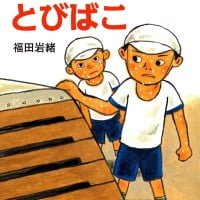 とびばこ

福田岩緒